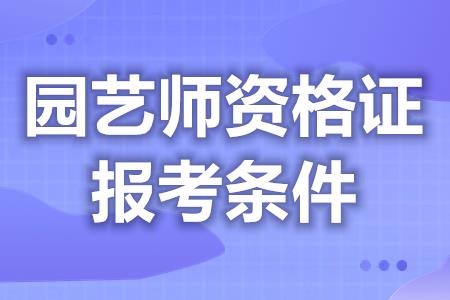 园艺师资格证
报考条件